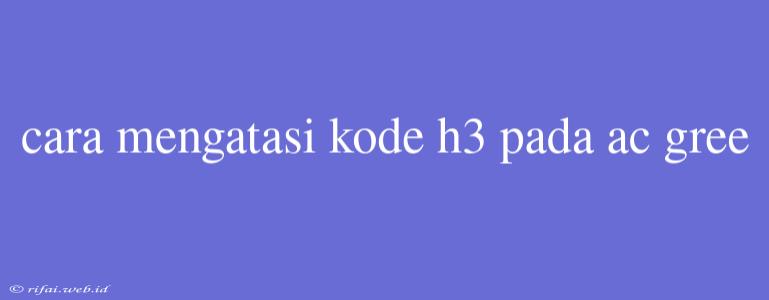 cara mengatasi kode h3 pada ac gree

© rifai.web.id